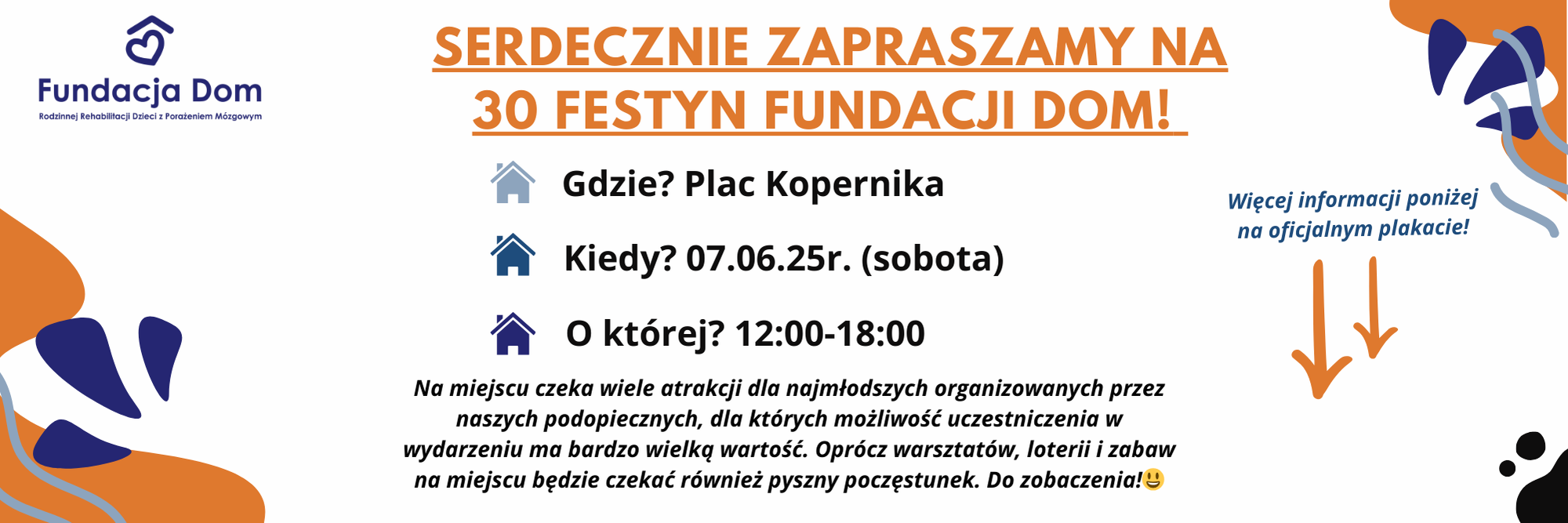 Fundacja Dom
Rodzinnej Rehabilitacji Dzieci z Porażeniem Mózgowym

SERDECZNIE ZAPRASZAMY NA 30 FESTYN FUNDACJI DOM!

Gdzie? Plac Kopernika

Kiedy? 07.06.25r. (sobota)

O której? 12:00-18:00

Na miejscu czeka wiele atrakcji dla najmłodszych organizowanych przez naszych podopiecznych, dla których możliwość uczestniczenia w wydarzeniu ma bardzo wielką wartość. Oprócz warsztatów, loterii i zabaw na miejscu będzie czekać również pyszny poczęstunek. Do zobaczenia!😃

Więcej informacji poniżej na oficjalnym plakacie!